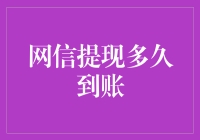 网信提现多久到账